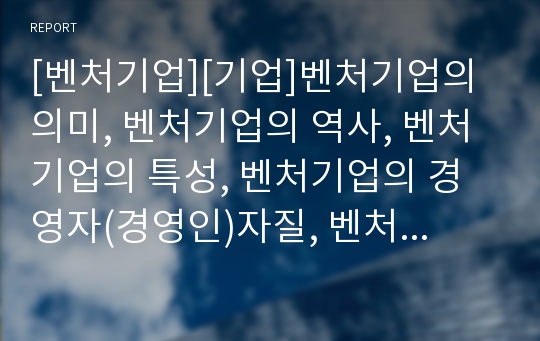 REPORT

[벤처기업][기업]벤처기업의 의미, 벤처기업의 역사, 벤처기업의 특성, 벤처기업의 경영자(경영인)자질, 벤처...